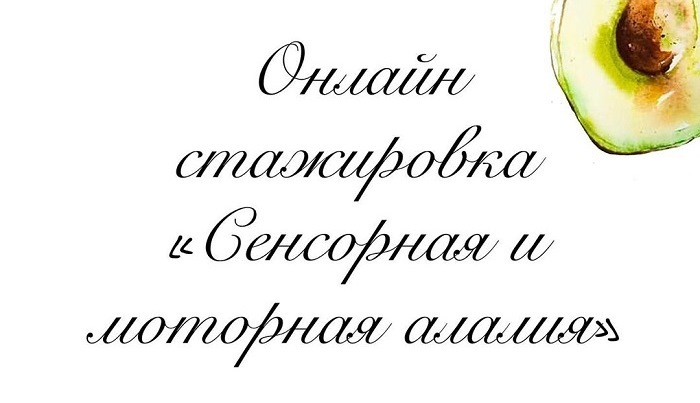 Онлайн стажировка «Сенсорная и моторная алалия»